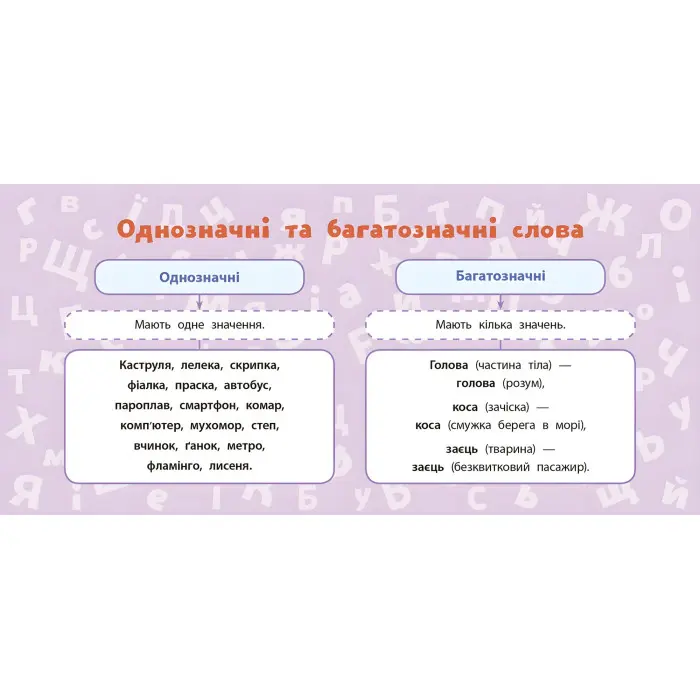 Однозначні та багатозначні слова

Однозначні

Мають одне значення.

Каструля, лелека, скрипка, фіалка, праска, автобус, пароплав, смартфон, комар, комп'ютер, мухомор, степ, вчинок, ґанок, метро, фламінго, лисеня.

Багатозначні

Мають кілька значень.

Голова (частина тіла) — голова (розум),
коса (зачіска) — коса (смужка берега в морі),
заєць (тварина) — заєць (безквитковий пасажир).